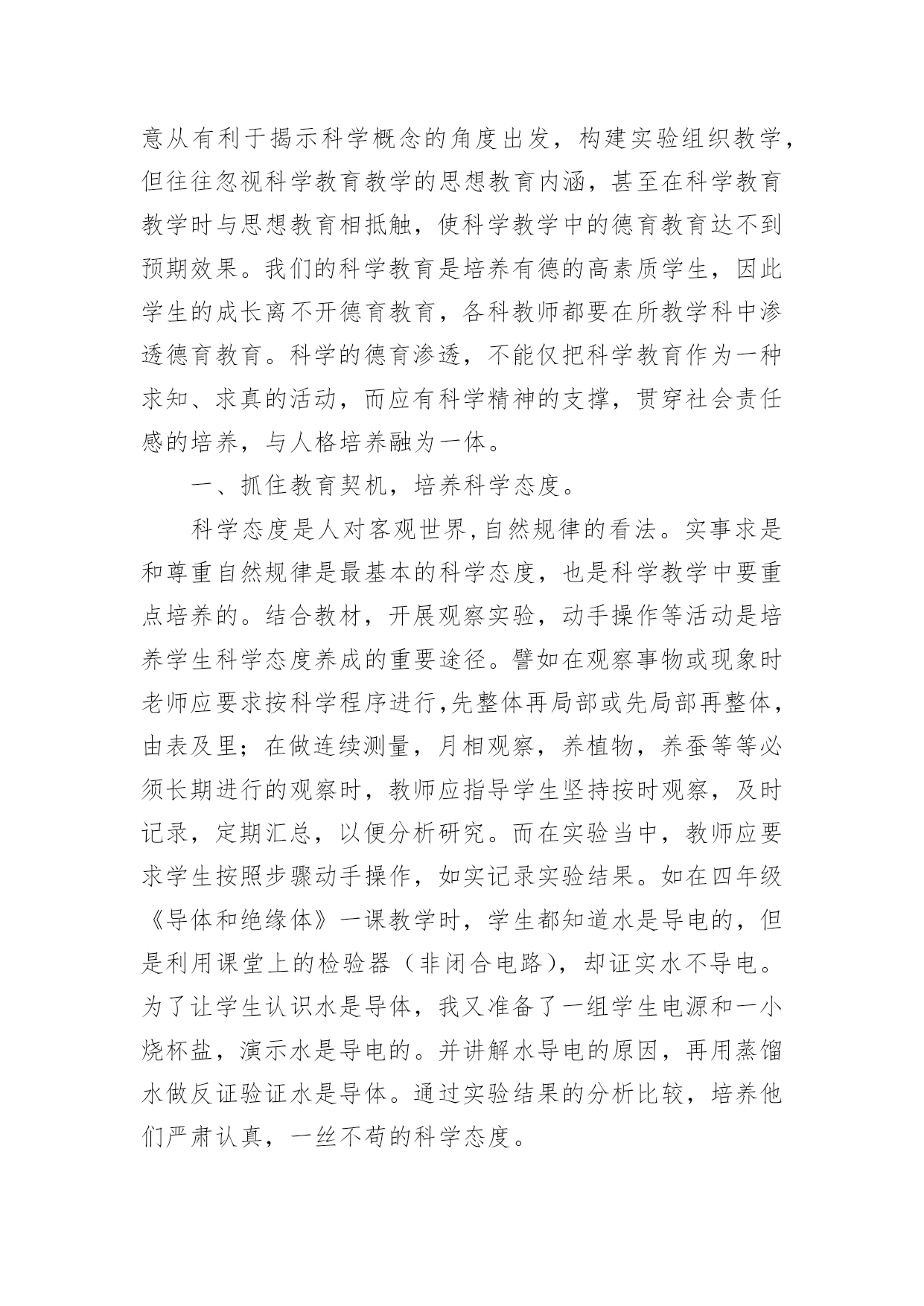 意从有利于揭示科学概念的角度出发，构建实验组织教学，但往往忽视科学教育教学的思想教育内涵，甚至在科学教育教学时与思想教育相抵触，使科学教学中的德育教育达不到预期效果。我们的科学教育是培养有德的高素质学生，因此学生的成长离不开德育教育，各科教师都要在所教学科中渗透德育教育。科学的德育渗透，不能仅把科学教育作为一种求知、求真的活动，而应有科学精神的支撑，贯穿社会责任感的培养，与人格培养融为一体。

一、抓住教育契机，培养科学态度。

科学态度是人对客观世界,自然规律的看法。实事求是和尊重自然规律是最基本的科学态度，也是科学教学中要重点培养的。结合教材，开展观察实验，动手操作等活动是培养学生科学态度养成的重要途径。譬如在观察事物或现象时老师应要求按科学程序进行,先整体再局部或先局部再整体，由表及里；在做连续测量，月相观察，养植物，养蚕等等必须长期进行的观察时，教师应指导学生坚持按时观察，及时记录，定期汇总，以便分析研究。而在实验当中，教师应要求学生按照步骤动手操作，如实记录实验结果。如在四年级《导体和绝缘体》一课教学时，学生都知道水是导电的，但是利用课堂上的检验器（非闭合电路），却证实水不导电。为了让学生认识水是导体，我又准备了一组学生电源和一小烧杯盐，演示水是导电的。并讲解水导电的原因，再用蒸馏水做反证验证水是导体。通过实验结果的分析比较，培养他们严肃认真，一丝不苟的科学态度。